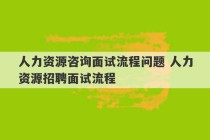 人力资源咨询面试流程问题 人力资源招聘面试流程